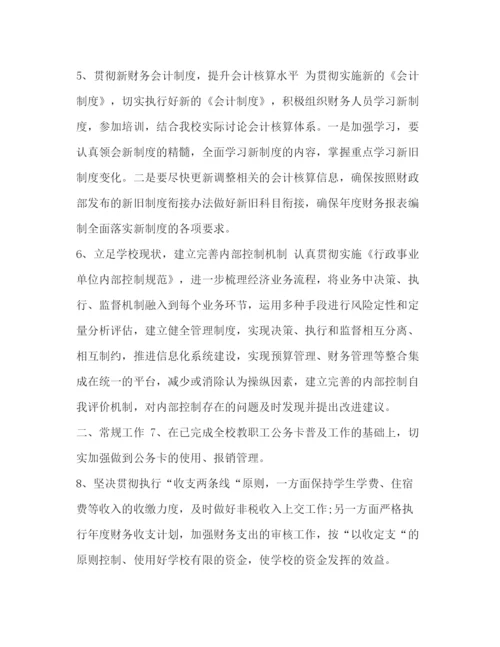 5、贯彻新财务会计制度，提升会计核算水平 为贯彻实施新的《会计制度》，切实执行好新的《会计制度》，积极组织财务人员学习新制度，参加培训，结合我校实际讨论会计核算体系。一是加强学习，要认真领会新制度的精髓，全面学习新制度的内容，掌握重点学习新旧制度变化。二是要尽快更新调整相关的会计核算信息，确保按照财政部发布的新旧制度衔接办法做好新旧科目衔接，确保年度财务报表编制全面落实新制度的各项要求。

6、立足学校现状，建立完善内部控制机制 认真贯彻实施《行政事业单位内部控制规范》，进一步梳理经济业务流程，将业务中决策、执行、监督机制融入到每个业务环节，运用多种手段进行风险定性和定量分析评估，建立健全管理制度，实现决策、执行和监督相互分离、相互制约，推进信息化系统建设，实现预算管理、财务管理等整合集成在统一的平台，减少或消除认为操纵因素，建立完善的内部控制自我评价机制，对内部控制存在的问题及时发现并提出改进建议。

二、常规工作 7、在已完成全校教职工公务卡普及工作的基础上，切实加强做到公务卡的使用、报销管理。

8、坚决贯彻执行“收支两条线“原则，一方面保持学生学费、住宿费等收入的收缴力度，及时做好非税收入上交工作;另一方面严格执行年度财务收支计划，加强财务支出的审核工作，按“以收定支“的原则控制、使用好学校有限的资金，使学校的资金发挥的效益。